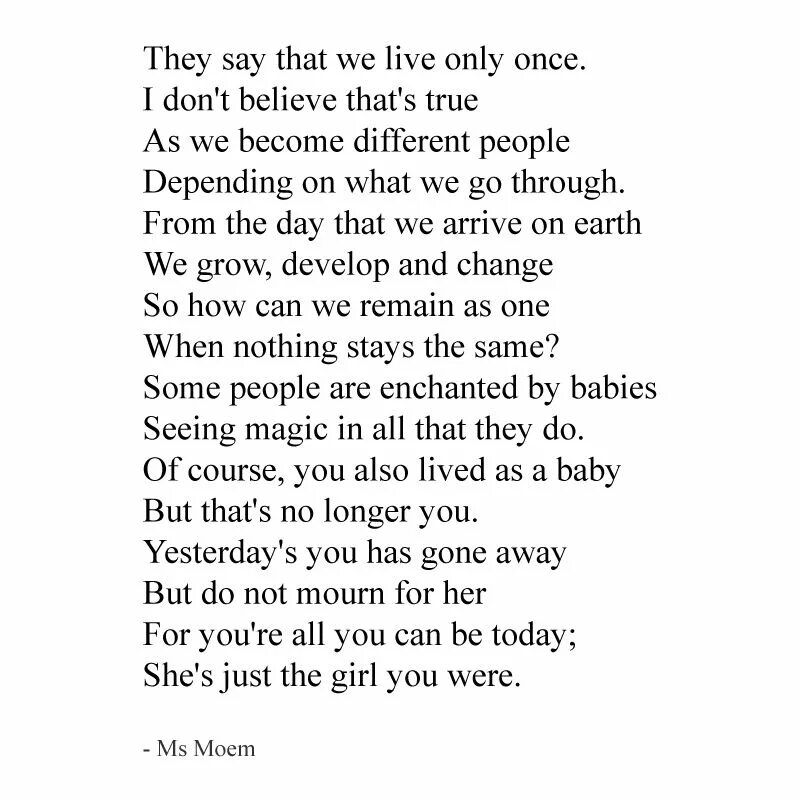 They say that we live only once.
I don't believe that's true
As we become different people
Depending on what we go through.
From the day that we arrive on earth
We grow, develop and change
So how can we remain as one
When nothing stays the same?
Some people are enchanted by babies
Seeing magic in all that they do.
Of course, you also lived as a baby
But that's no longer you.
Yesterday's you has gone away
But do not mourn for her
For you're all you can be today;
She's just the girl you were.

- Ms Moem